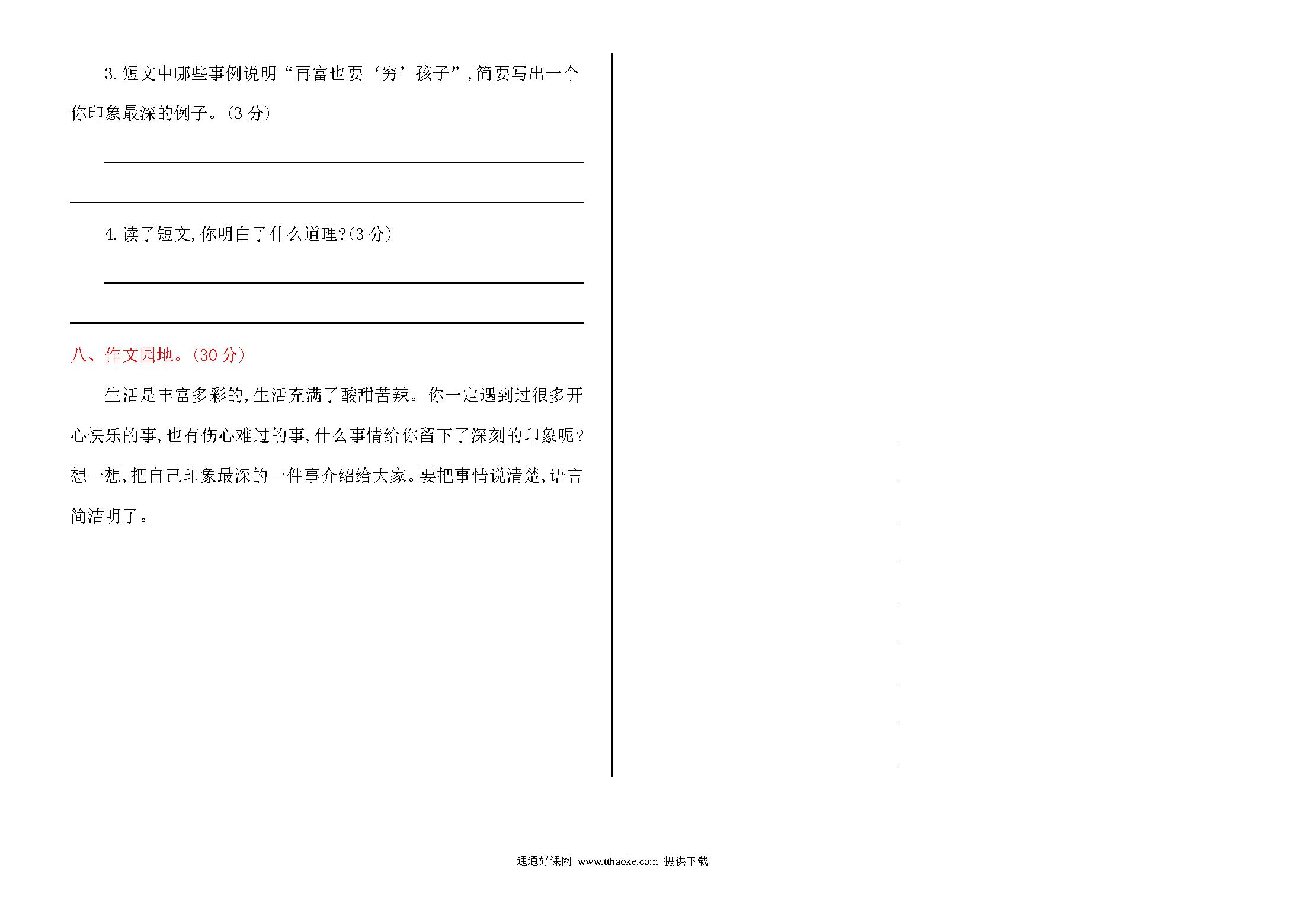 3. 短文中哪些事例说明“再富也要‘穷’孩子”，简要写出一个你印象最深的例子。(3 分)

4. 读了短文，你明白了什么道理?(3 分)

八、作文园地。(30 分)

生活是丰富多彩的，生活充满了酸甜苦辣。你一定遇到过很多开心快乐的事，也有伤心难过的事，什么事情给你留下了深刻的印象呢?想一想，把自己印象最深的一件事介绍给大家。要把事情说清楚，语言简洁明了。

通通好课网 www.tthaoke.com 提供下载